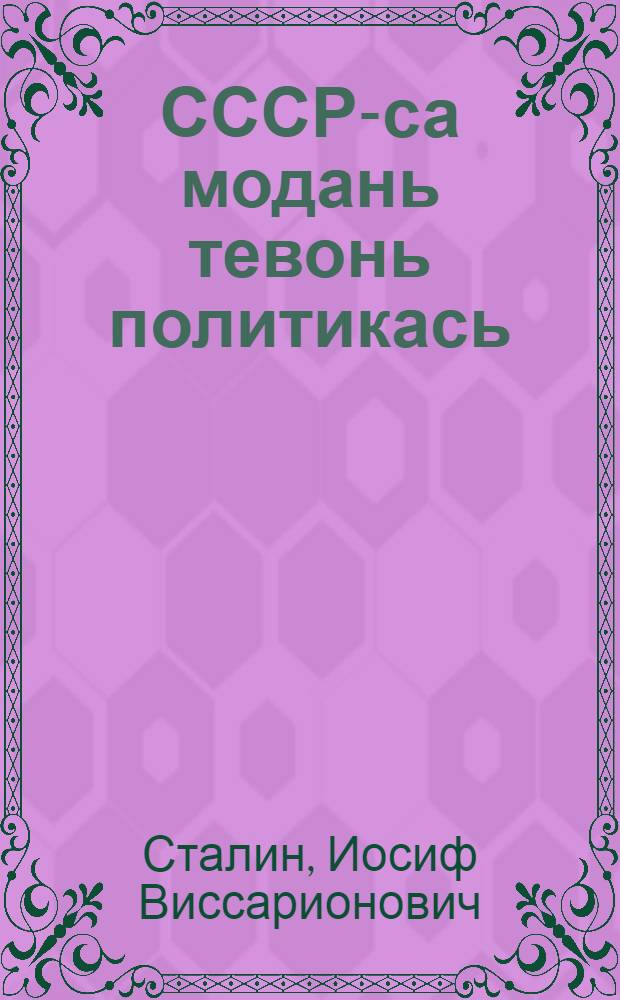 СССР-са модань тевонь политикась

Сталин, Иосиф Виссарионович